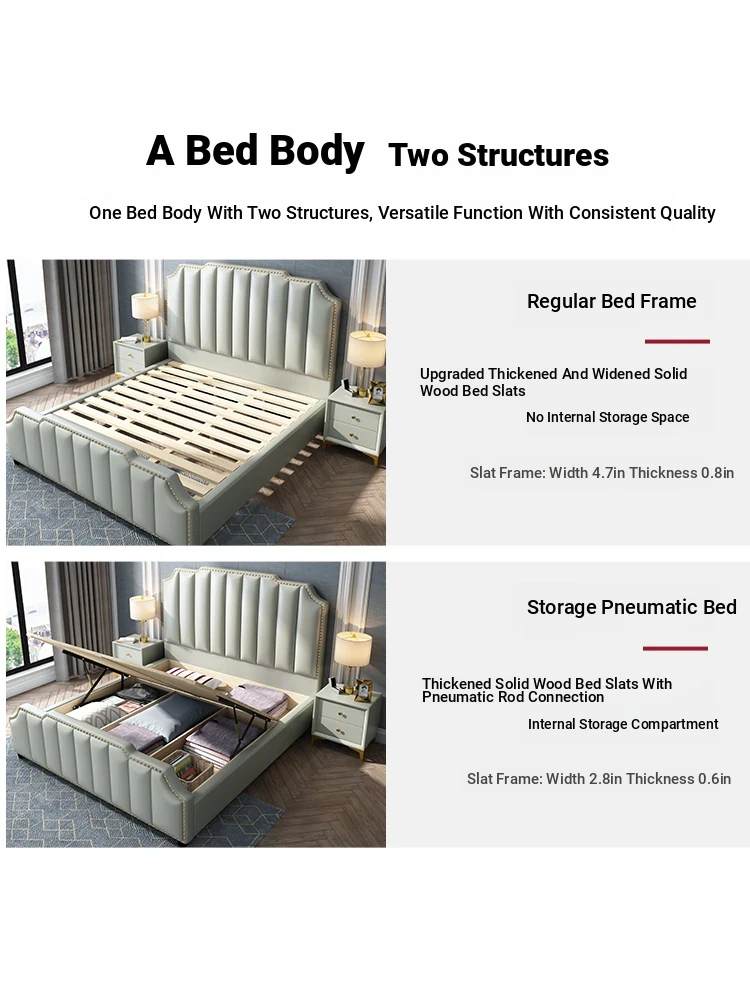 A Bed Body Two Structures

One Bed Body With Two Structures, Versatile Function With Consistent Quality

Regular Bed Frame

Upgraded Thickened And Widened Solid Wood Bed Slats

No Internal Storage Space

Slat Frame: Width 4.7in Thickness 0.8in

Storage Pneumatic Bed

Thickened Solid Wood Bed Slats With Pneumatic Rod Connection

Internal Storage Compartment

Slat Frame: Width 2.8in Thickness 0.6in